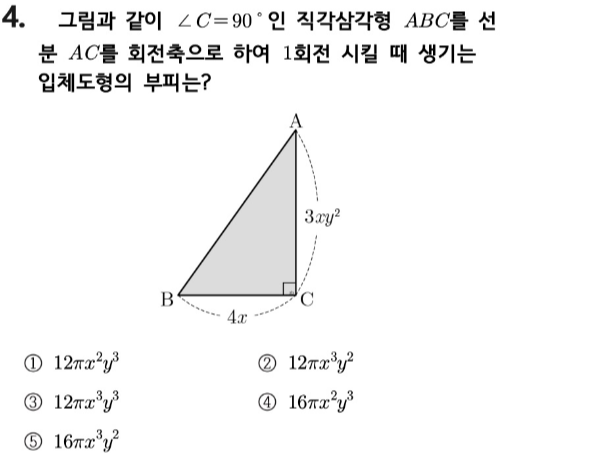 4. 그림과 같이 $\angle C=90^\circ$인 직각삼각형 $ABC$를 선분 $AC$를 회전축으로 하여 1회전 시킬 때 생기는 입체도형의 부피는?

A

$3xy^2$

B

C

$4x$

① $12\pi x^2y^3$

② $12\pi x^3y^2$

③ $12\pi x^3y^3$

④ $16\pi x^2y^3$

⑤ $16\pi x^3y^2$